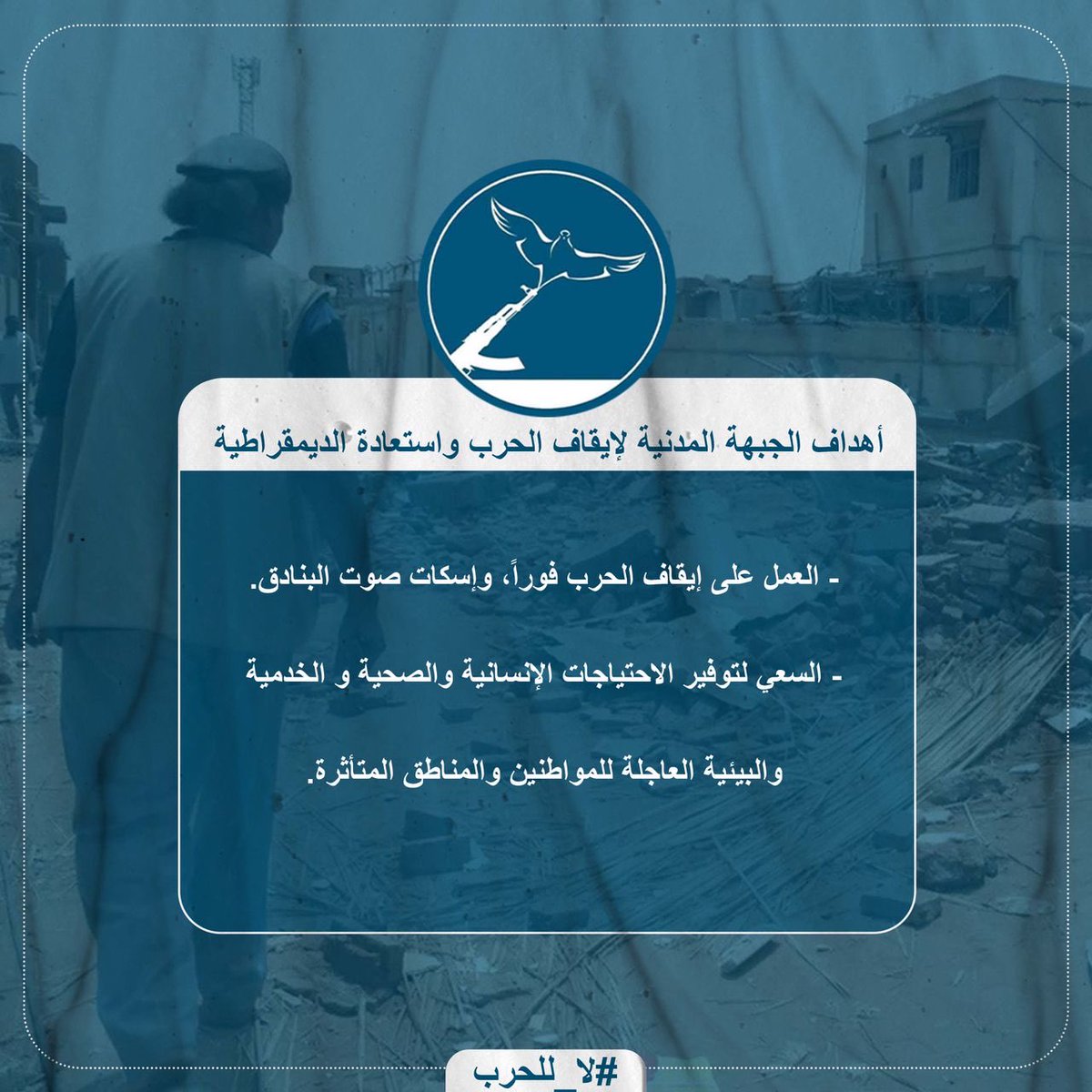 أهداف الجبهة المدنية لإيقاف الحرب واستعادة الديمقراطية

ـ العمل على إيقاف الحرب فوراً، وإسكات صوت البنادق.

ـ السعي لتوفير الاحتياجات الإنسانية والصحية و الخدمية والبيئية العاجلة للمواطنين والمناطق المتأثرة.

#لا_للحرب